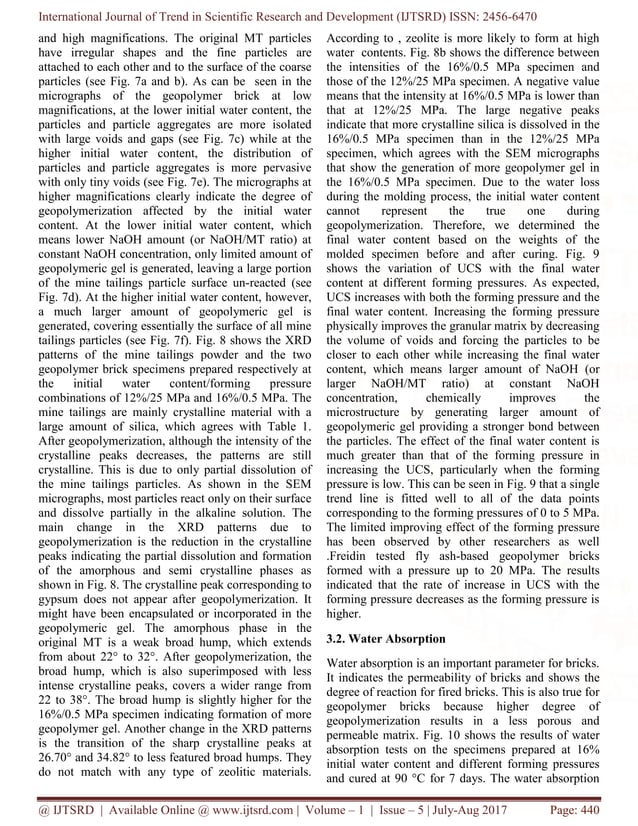 International Journal of Trend in Scientific Research and Development (IJTSRD) ISSN: 2456-6470

and high magnifications. The original MT particles have irregular shapes and the fine particles are attached to each other and to the surface of the coarse particles (see Fig. 7a and b). As can be seen in the micrographs of the geopolymer brick at low magnifications, at the lower initial water content, the particles and particle aggregates are more isolated with large voids and gaps (see Fig. 7c) while at the higher initial water content, the distribution of particles and particle aggregates is more pervasive with only tiny voids (see Fig. 7e). The micrographs at higher magnifications clearly indicate the degree of geopolymerization affected by the initial water content. At the lower initial water content, which means lower NaOH amount (or NaOH/MT ratio) at constant NaOH concentration, only limited amount of geopolymeric gel is generated, leaving a large portion of the mine tailings particle surface un-reacted (see Fig. 7d). At the higher initial water content, however, a much larger amount of geopolymeric gel is generated, covering essentially the surface of all mine tailings particles (see Fig. 7f). Fig. 8 shows the XRD patterns of the mine tailings powder and the two geopolymer brick specimens prepared respectively at the initial water content/forming pressure combinations of 12%/25 MPa and 16%/0.5 MPa. The mine tailings are mainly crystalline material with a large amount of silica, which agrees with Table 1. After geopolymerization, although the intensity of the crystalline peaks decreases, the patterns are still crystalline. This is due to only partial dissolution of the mine tailings particles. As shown in the SEM micrographs, most particles react only on their surface and dissolve partially in the alkaline solution. The main change in the XRD patterns due to geopolymerization is the reduction in the crystalline peaks indicating the partial dissolution and formation of the amorphous and semi crystalline phases as shown in Fig. 8. The crystalline peak corresponding to gypsum does not appear after geopolymerization. It might have been encapsulated or incorporated in the geopolymeric gel. The amorphous phase in the original MT is a weak broad hump, which extends from about 22° to 32°. After geopolymerization, the broad hump, which is also superimposed with less intense crystalline peaks, covers a wider range from 22 to 38°. The broad hump is slightly higher for the 16%/0.5 MPa specimen indicating formation of more geopolymer gel. Another change in the XRD patterns is the transition of the sharp crystalline peaks at 26.70° and 34.82° to less featured broad humps. They do not match with any type of zeolitic materials.

According to , zeolite is more likely to form at high water contents. Fig. 8b shows the difference between the intensities of the 16%/0.5 MPa specimen and those of the 12%/25 MPa specimen. A negative value means that the intensity at 16%/0.5 MPa is lower than that at 12%/25 MPa. The large negative peaks indicate that more crystalline silica is dissolved in the 16%/0.5 MPa specimen than in the 12%/25 MPa specimen, which agrees with the SEM micrographs that show the generation of more geopolymer gel in the 16%/0.5 MPa specimen. Due to the water loss during the molding process, the initial water content cannot represent the true one during geopolymerization. Therefore, we determined the final water content based on the weights of the molded specimen before and after curing. Fig. 9 shows the variation of UCS with the final water content at different forming pressures. As expected, UCS increases with both the forming pressure and the final water content. Increasing the forming pressure physically improves the granular matrix by decreasing the volume of voids and forcing the particles to be closer to each other while increasing the final water content, which means larger amount of NaOH (or larger NaOH/MT ratio) at constant NaOH concentration, chemically improves the microstructure by generating larger amount of geopolymeric gel providing a stronger bond between the particles. The effect of the final water content is much greater than that of the forming pressure in increasing the UCS, particularly when the forming pressure is low. This can be seen in Fig. 9 that a single trend line is fitted well to all of the data points corresponding to the forming pressures of 0 to 5 MPa. The limited improving effect of the forming pressure has been observed by other researchers as well .Freidin tested fly ash-based geopolymer bricks formed with a pressure up to 20 MPa. The results indicated that the rate of increase in UCS with the forming pressure decreases as the forming pressure is higher.

3.2. Water Absorption

Water absorption is an important parameter for bricks. It indicates the permeability of bricks and shows the degree of reaction for fired bricks. This is also true for geopolymer bricks because higher degree of geopolymerization results in a less porous and permeable matrix. Fig. 10 shows the results of water absorption tests on the specimens prepared at 16% initial water content and different forming pressures and cured at 90 °C for 7 days. The water absorption

@ IJTSRD | Available Online @ www.ijtsrd.com | Volume – 1 | Issue – 5 | July-Aug 2017 Page: 440